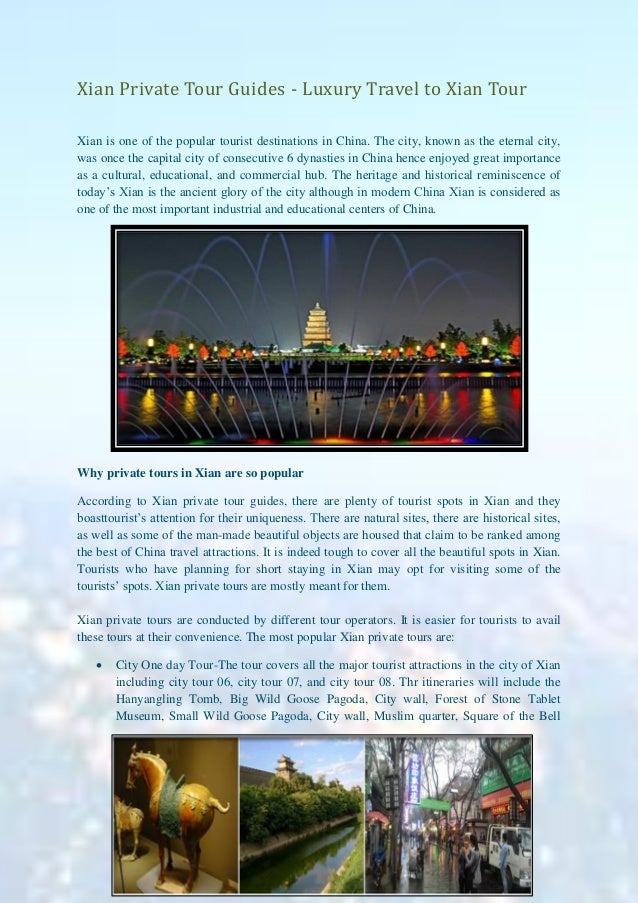 Xian Private Tour Guides - Luxury Travel to Xian Tour

Xian is one of the popular tourist destinations in China. The city, known as the eternal city, was once the capital city of consecutive 6 dynasties in China hence enjoyed great importance as a cultural, educational, and commercial hub. The heritage and historical reminiscence of today's Xian is the ancient glory of the city although in modern China Xian is considered as one of the most important industrial and educational centers of China.

Why private tours in Xian are so popular

According to Xian private tour guides, there are plenty of tourist spots in Xian and they boasttourist's attention for their uniqueness. There are natural sites, there are historical sites, as well as some of the man-made beautiful objects are housed that claim to be ranked among the best of China travel attractions. It is indeed tough to cover all the beautiful spots in Xian. Tourists who have planning for short staying in Xian may opt for visiting some of the tourists' spots. Xian private tours are mostly meant for them.

Xian private tours are conducted by different tour operators. It is easier for tourists to avail these tours at their convenience. The most popular Xian private tours are:

• City One day Tour-The tour covers all the major tourist attractions in the city of Xian including city tour 06, city tour 07, and city tour 08. Thr itineraries will include the Hanyangling Tomb, Big Wild Goose Pagoda, City wall, Forest of Stone Tablet Museum, Small Wild Goose Pagoda, City wall, Muslim quarter, Square of the Bell